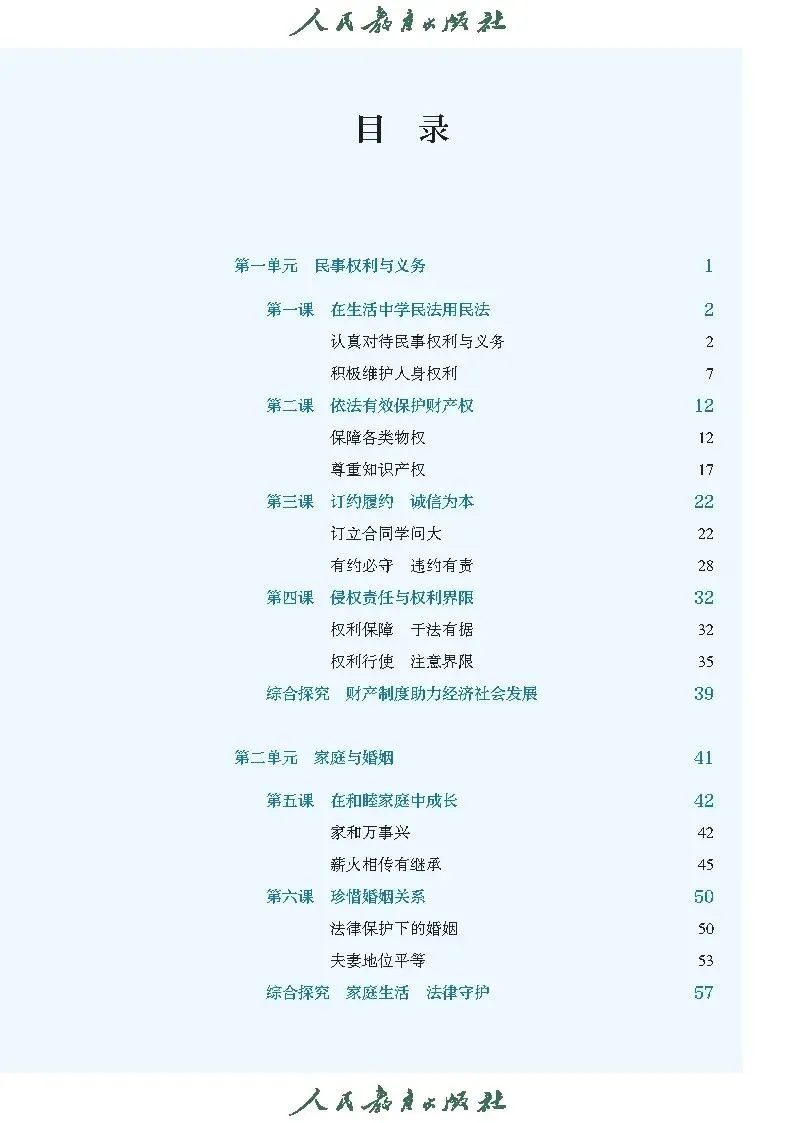 人民教育出版社

目 录

第一单元 民事权利与义务 1

第一课 在生活中学民法用民法 2
认真对待民事权利与义务 2
积极维护人身权利 7
第二课 依法有效保护财产权 12
保障各类物权 12
尊重知识产权 17
第三课 订约履约 诚信为本 22
订立合同学问大 22
有约必守 违约有责 28
第四课 侵权责任与权利界限 32
权利保障 于法有据 32
权利行使 注意界限 35
综合探究 财产制度助力经济社会发展 39

第二单元 家庭与婚姻 41

第五课 在和睦家庭中成长 42
家和万事兴 42
薪火相传有继承 45
第六课 珍惜婚姻关系 50
法律保护下的婚姻 50
夫妻地位平等 53
综合探究 家庭生活 法律守护 57

人民教育出版社